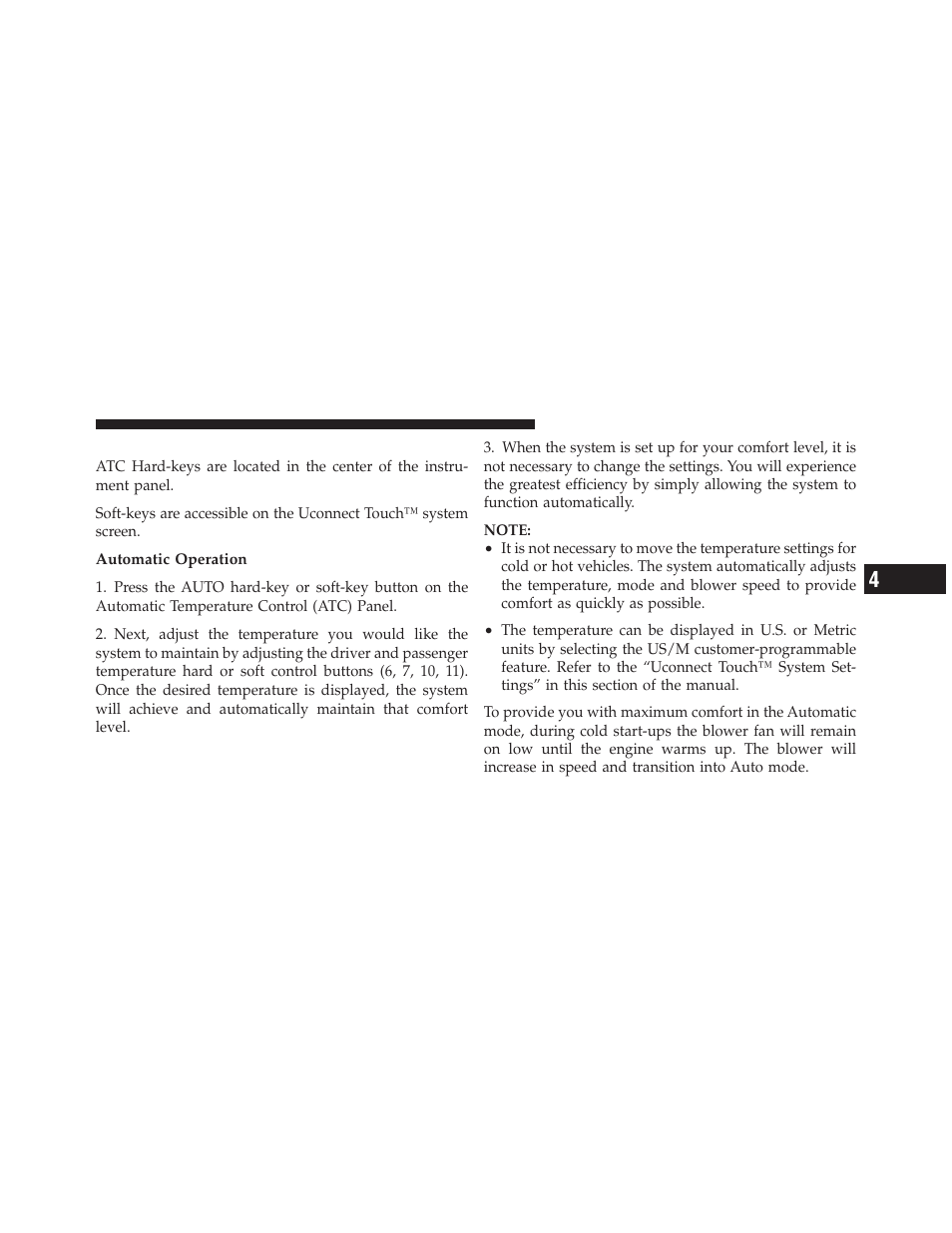 ATC Hard-keys are located in the center of the instrument panel.

Soft-keys are accessible on the Uconnect Touch™ system screen.

Automatic Operation

1. Press the AUTO hard-key or soft-key button on the Automatic Temperature Control (ATC) Panel.

2. Next, adjust the temperature you would like the system to maintain by adjusting the driver and passenger temperature hard or soft control buttons (6, 7, 10, 11). Once the desired temperature is displayed, the system will achieve and automatically maintain that comfort level.

3. When the system is set up for your comfort level, it is not necessary to change the settings. You will experience the greatest efficiency by simply allowing the system to function automatically.

NOTE:

• It is not necessary to move the temperature settings for cold or hot vehicles. The system automatically adjusts the temperature, mode and blower speed to provide comfort as quickly as possible.

• The temperature can be displayed in U.S. or Metric units by selecting the US/M customer-programmable feature. Refer to the “Uconnect Touch™ System Settings” in this section of the manual.

To provide you with maximum comfort in the Automatic mode, during cold start-ups the blower fan will remain on low until the engine warms up. The blower will increase in speed and transition into Auto mode.

4